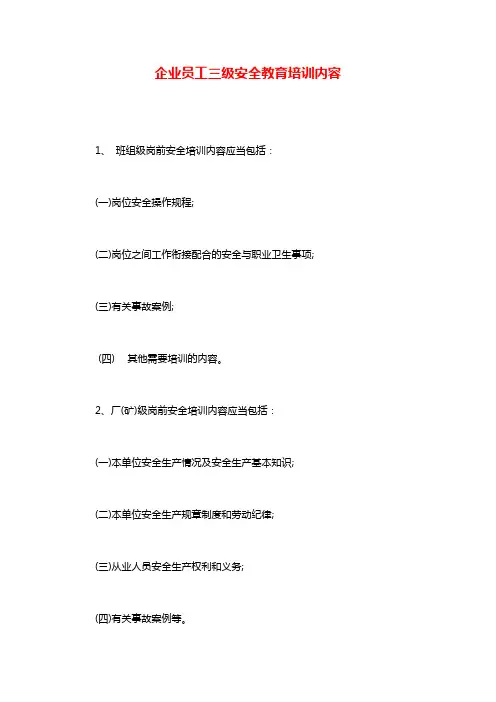 企业员工三级安全教育培训内容

1、 班组级岗前安全培训内容应当包括：

(一)岗位安全操作规程;

(二)岗位之间工作衔接配合的安全与职业卫生事项;

(三)有关事故案例;

（四） 其他需要培训的内容。

2、厂(矿)级岗前安全培训内容应当包括：

(一)本单位安全生产情况及安全生产基本知识;

(二)本单位安全生产规章制度和劳动纪律;

(三)从业人员安全生产权利和义务;

(四)有关事故案例等。